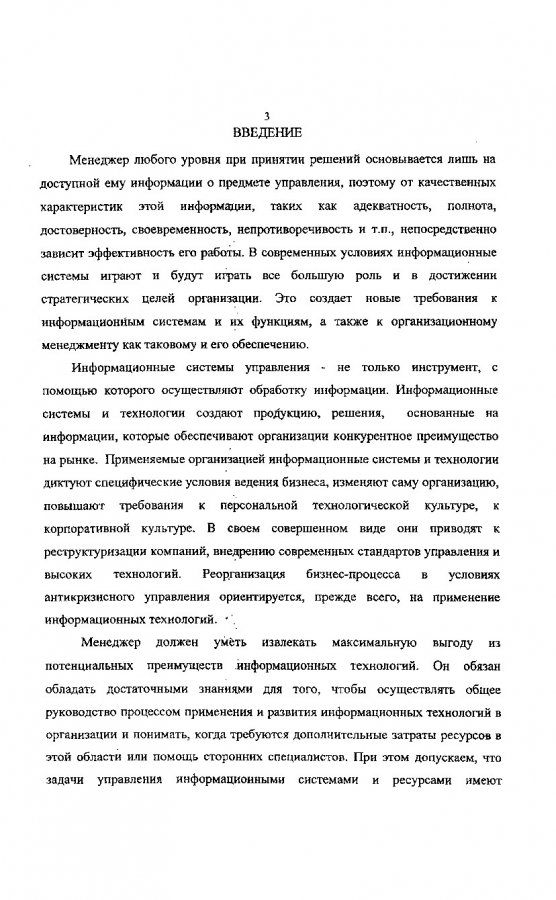 3

ВВЕДЕНИЕ

Менеджер любого уровня при принятии решений основывается лишь на доступной ему информации о предмете управления, поэтому от качественных характеристик этой информации, таких как адекватность, полнота, достоверность, своевременность, непротиворечивость и т.п., непосредственно зависит эффективность его работы. В современных условиях информационные системы играют и будут играть все большую роль и в достижении стратегических целей организации. Это создает новые требования к информационным системам и их функциям, а также к организационному менеджменту как таковому и его обеспечению.

Информационные системы управления - не только инструмент, с помощью которого осуществляют обработку информации. Информационные системы и технологии создают продукцию, решения, основанные на информации, которые обеспечивают организации конкурентное преимущество на рынке. Применяемые организацией информационные системы и технологии диктуют специфические условия ведения бизнеса, изменяют саму организацию, повышают требования к персональной технологической культуре, к корпоративной культуре. В своем совершенном виде они приводят к реструктуризации компаний, внедрению современных стандартов управления и высоких технологий. Реорганизация бизнес-процесса в условиях антикризисного управления ориентируется, прежде всего, на применение информационных технологий.

Менеджер должен уметь извлекать максимальную выгоду из потенциальных преимуществ информационных технологий. Он обязан обладать достаточными знаниями для того, чтобы осуществлять общее руководство процессом применения и развития информационных технологий в организации и понимать, когда требуются дополнительные затраты ресурсов в этой области или помощь сторонних специалистов. При этом допускаем, что задачи управления информационными системами и ресурсами имеют